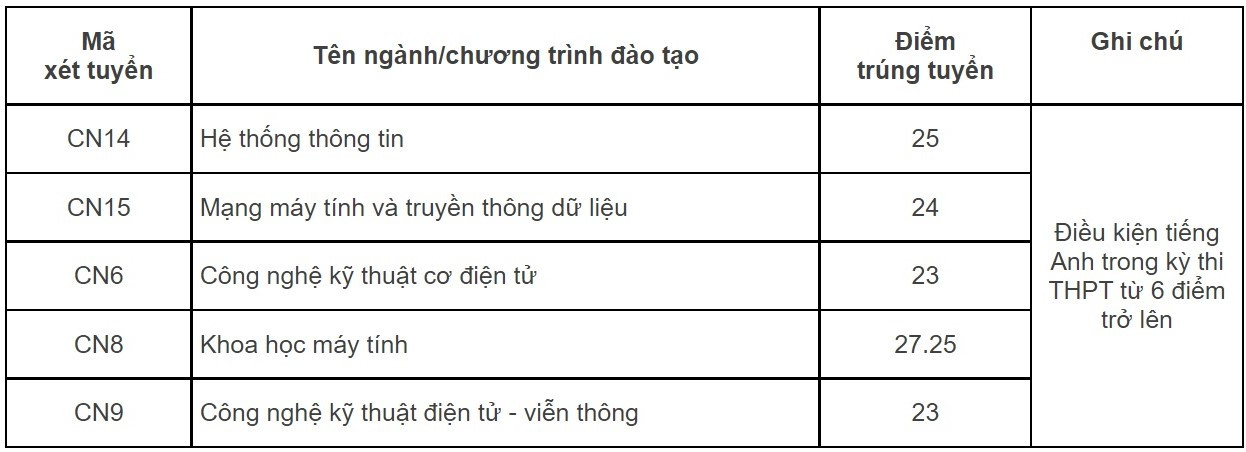 | Mã xét tuyển | Tên ngành/chương trình đào tạo | Điểm trúng tuyển | Ghi chú |
|---|---|---|---|
| CN14 | Hệ thống thông tin | 25 | Điều kiện tiếng Anh trong kỳ thi THPT từ 6 điểm trở lên |
| CN15 | Mạng máy tính và truyền thông dữ liệu | 24 | |
| CN6 | Công nghệ kỹ thuật cơ điện tử | 23 | |
| CN8 | Khoa học máy tính | 27.25 | |
| CN9 | Công nghệ kỹ thuật điện tử - viễn thông | 23 | |